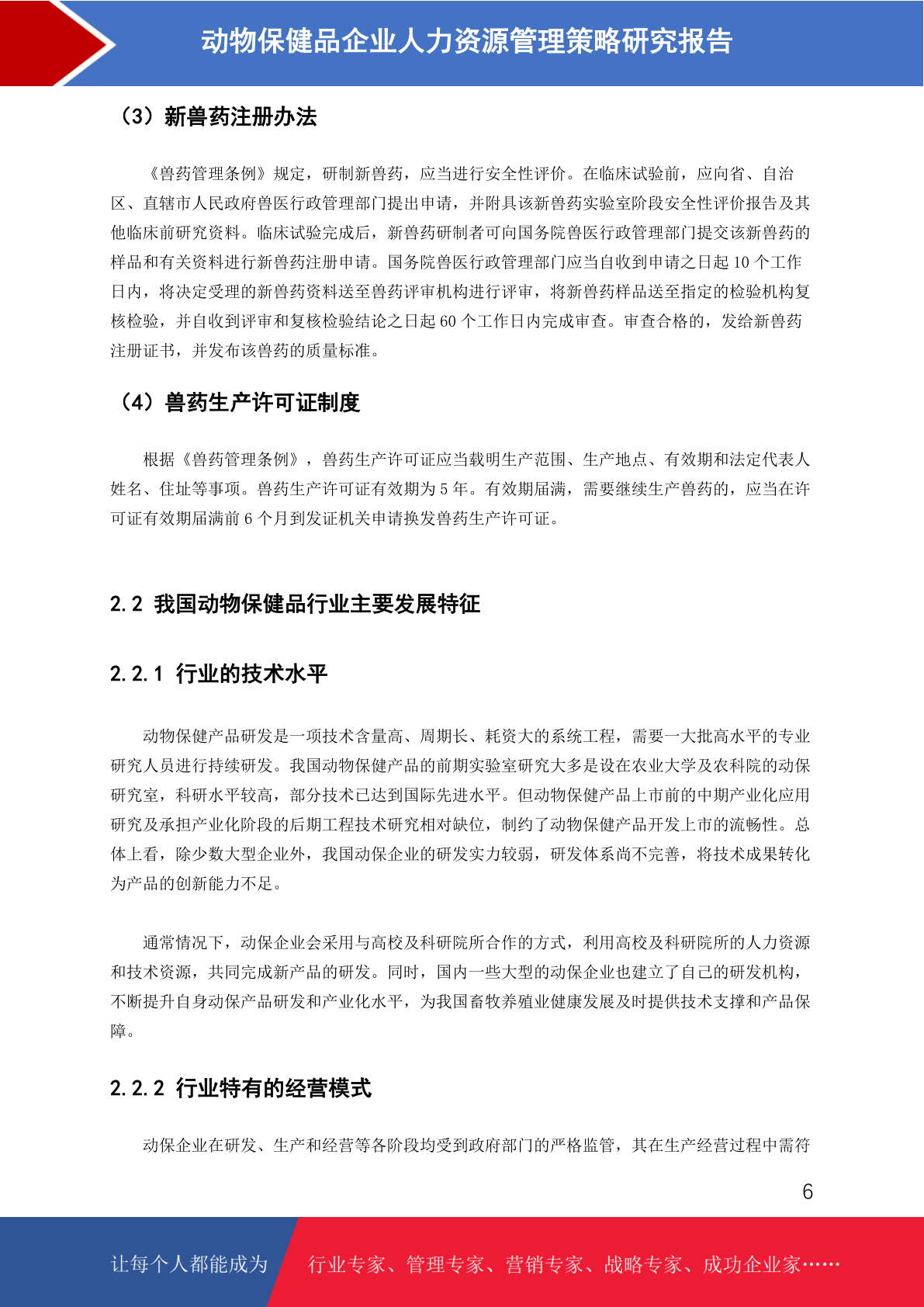 动物保健品企业人力资源管理策略研究报告

（3）新兽药注册办法

《兽药管理条例》规定，研制新兽药，应当进行安全性评价。在临床试验前，应向省、自治区、直辖市人民政府兽医行政管理部门提出申请，并附具该新兽药实验室阶段安全性评价报告及其他临床前研究资料。临床试验完成后，新兽药研制者可向国务院兽医行政管理部门提交该新兽药的样品和有关资料进行新兽药注册申请。国务院兽医行政管理部门应当自收到申请之日起 10 个工作日内，将决定受理的新兽药资料送至兽药评审机构进行评审，将新兽药样品送至指定的检验机构复核检验，并自收到评审和复核检验结论之日起 60 个工作日内完成审查。审查合格的，发给新兽药注册证书，并发布该兽药的质量标准。

（4）兽药生产许可证制度

根据《兽药管理条例》，兽药生产许可证应当载明生产范围、生产地点、有效期和法定代表人姓名、住址等事项。兽药生产许可证有效期为 5 年。有效期届满，需要继续生产兽药的，应当在许可证有效期届满前 6 个月到发证机关申请换发兽药生产许可证。

2.2 我国动物保健品行业主要发展特征

2.2.1 行业的技术水平

动物保健产品研发是一项技术含量高、周期长、耗资大的系统工程，需要一大批高水平的专业研究人员进行持续研发。我国动物保健产品的前期实验室研究大多是设在农业大学及农科院的动保研究室，科研水平较高，部分技术已达到国际先进水平。但动物保健产品上市前的中期产业化应用研究及承担产业化阶段的后期工程技术研究相对缺位，制约了动物保健产品开发上市的流畅性。总体上看，除少数大型企业外，我国动保企业的研发实力较弱，研发体系尚不完善，将技术成果转化为产品的创新能力不足。

通常情况下，动保企业会采用与高校及科研院所合作的方式，利用高校及科研院所的人力资源和技术资源，共同完成新产品的研发。同时，国内一些大型的动保企业也建立了自己的研发机构，不断提升自身动保产品研发和产业化水平，为我国畜牧养殖业健康发展及时提供技术支撑和产品保障。

2.2.2 行业特有的经营模式

动保企业在研发、生产和经营等各阶段均受到政府部门的严格监管，其在生产经营过程中需符

6

让每个人都能成为 行业专家、管理专家、营销专家、战略专家、成功企业家……